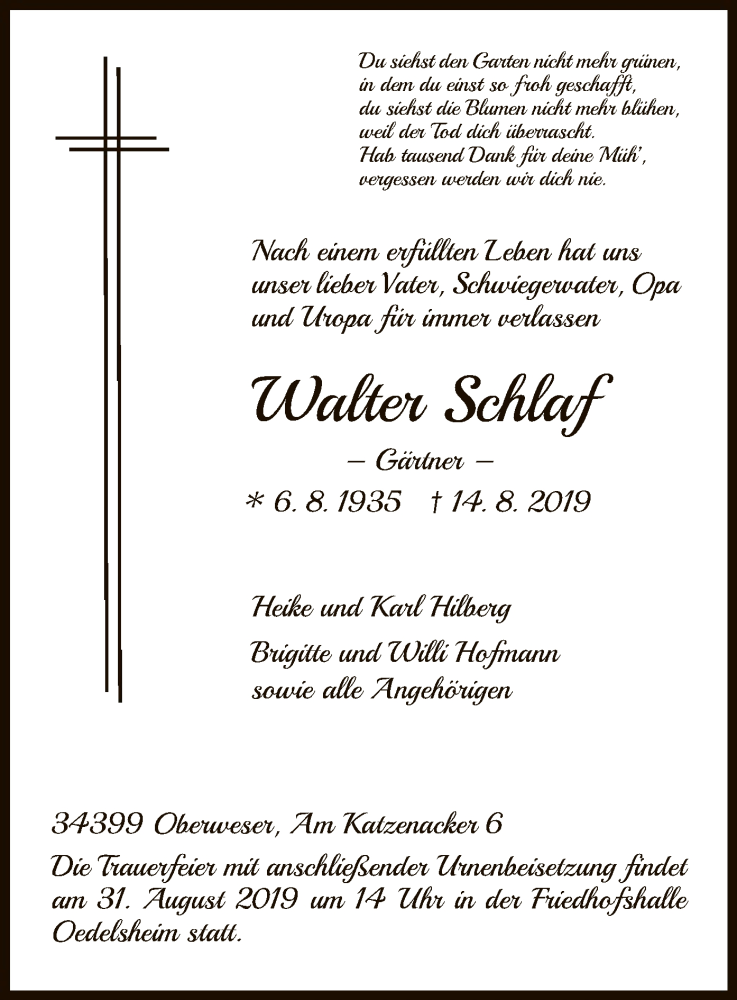 Du siehst den Garten nicht mehr grünen,
in dem du einst so froh geschafft,
du siehst die Blumen nicht mehr blühen,
weil der Tod dich überrascht.
Hab tausend Dank für deine Müh',
vergessen werden wir dich nie.

Nach einem erfüllten Leben hat uns unser lieber Vater, Schwiegervater, Opa und Uropa für immer verlassen

Walter Schlaf

– Gärtner –

* 6. 8. 1935 † 14. 8. 2019

Heike und Karl Hilberg

Brigitte und Willi Hofmann
sowie alle Angehörigen

34399 Oberweser, Am Katzenacker 6
Die Trauerfeier mit anschließender Urnenbeisetzung findet am 31. August 2019 um 14 Uhr in der Friedhofshalle Oedelsheim statt.